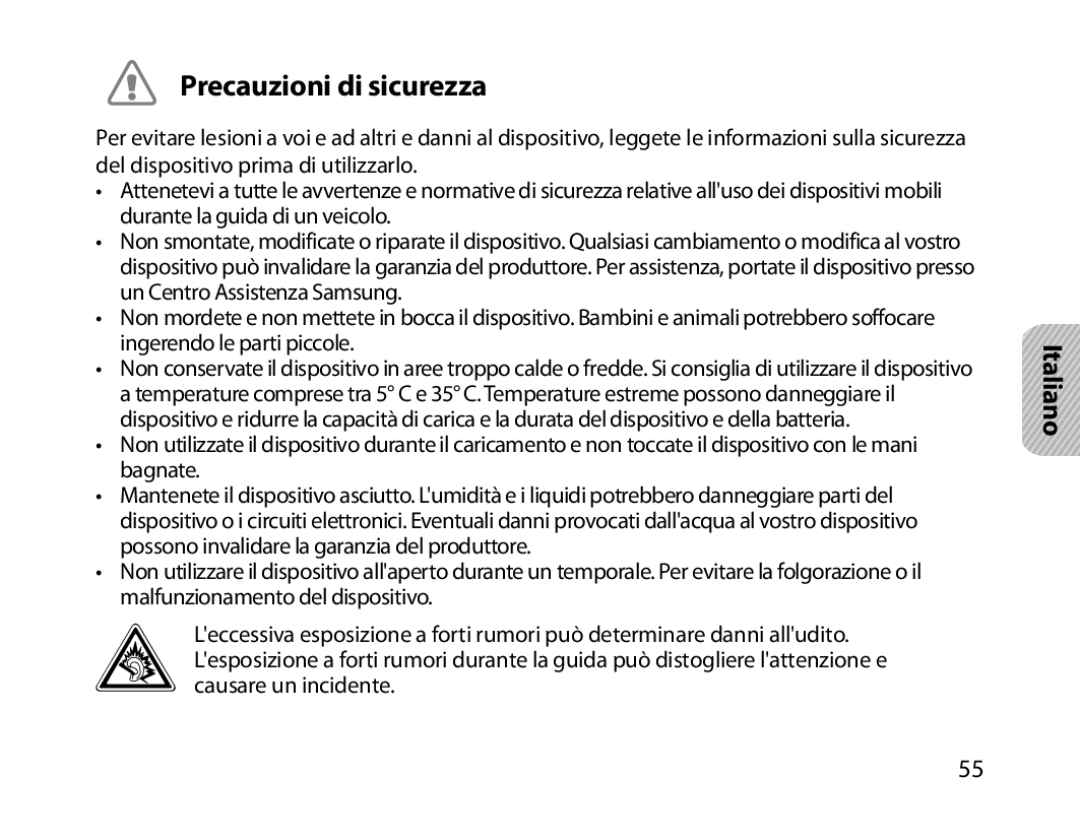 Precauzioni di sicurezza

Per evitare lesioni a voi e ad altri e danni al dispositivo, leggete le informazioni sulla sicurezza del dispositivo prima di utilizzarlo.

• Attenetevi a tutte le avvertenze e normative di sicurezza relative all'uso dei dispositivi mobili durante la guida di un veicolo.
• Non smontate, modificate o riparate il dispositivo. Qualsiasi cambiamento o modifica al vostro dispositivo può invalidare la garanzia del produttore. Per assistenza, portate il dispositivo presso un Centro Assistenza Samsung.
• Non mordete e non mettete in bocca il dispositivo. Bambini e animali potrebbero soffocare ingerendo le parti piccole.
• Non conservate il dispositivo in aree troppo calde o fredde. Si consiglia di utilizzare il dispositivo a temperature comprese tra 5° C e 35° C. Temperature estreme possono danneggiare il dispositivo e ridurre la capacità di carica e la durata del dispositivo e della batteria.
• Non utilizzate il dispositivo durante il caricamento e non toccate il dispositivo con le mani bagnate.
• Mantenete il dispositivo asciutto. L'umidità e i liquidi potrebbero danneggiare parti del dispositivo o i circuiti elettronici. Eventuali danni provocati dall'acqua al vostro dispositivo possono invalidare la garanzia del produttore.
• Non utilizzare il dispositivo all'aperto durante un temporale. Per evitare la folgorazione o il malfunzionamento del dispositivo.

L'eccessiva esposizione a forti rumori può determinare danni all'udito. L'esposizione a forti rumori durante la guida può distogliere l'attenzione e causare un incidente.

Italiano

55